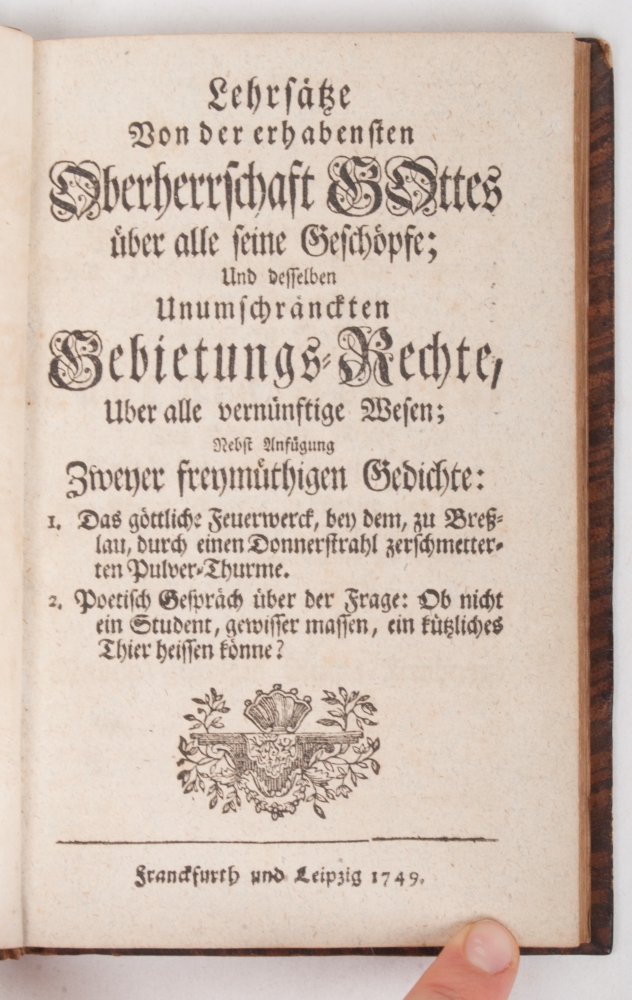 Lehrsätze
Von der erhabensten
Oberherrschaft GOttes
über alle seine Geschöpfe;
Und desselben
Unumschränckten
Gebietungs-Rechte,
Uber alle vernünftige Wesen;
Nebst Anfügung
Zweyer freymüthigen Gedichte:

1. Das göttliche Feuerwerck, bey dem, zu Breßlau, durch einen Donnerstrahl zerschmetterten Pulver-Thurme.

2. Poetisch Gespräch über der Frage: Ob nicht ein Student, gewisser massen, ein kützliches Thier heissen könne?

Franckfurth und Leipzig 1749.